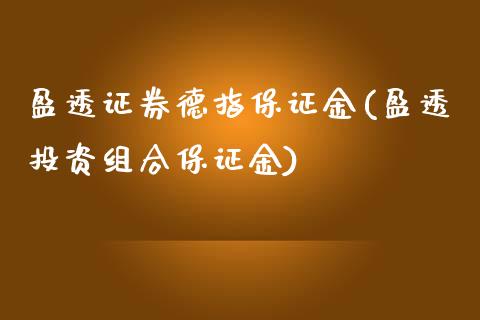 盈透证券德指保证金(盈透投资组合保证金)